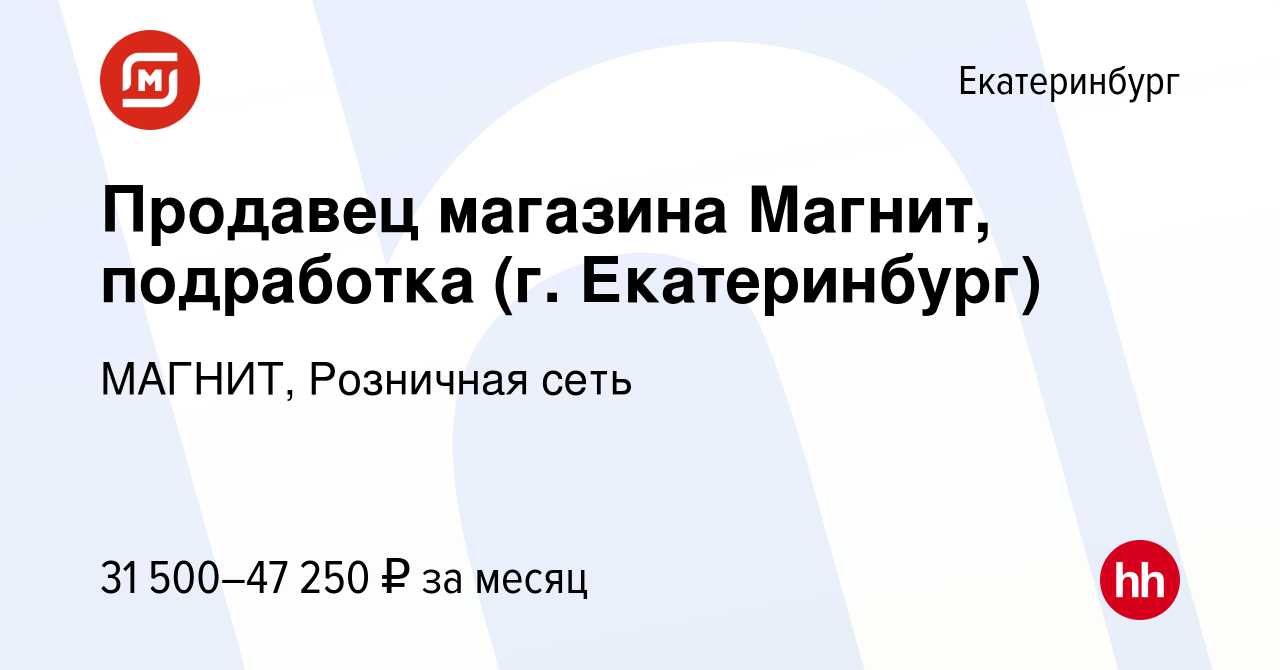 Екатеринбург

Продавец магазина Магнит, подработка (г. Екатеринбург)

МАГНИТ, Розничная сеть

31 500–47 250 ₽ за месяц

hh